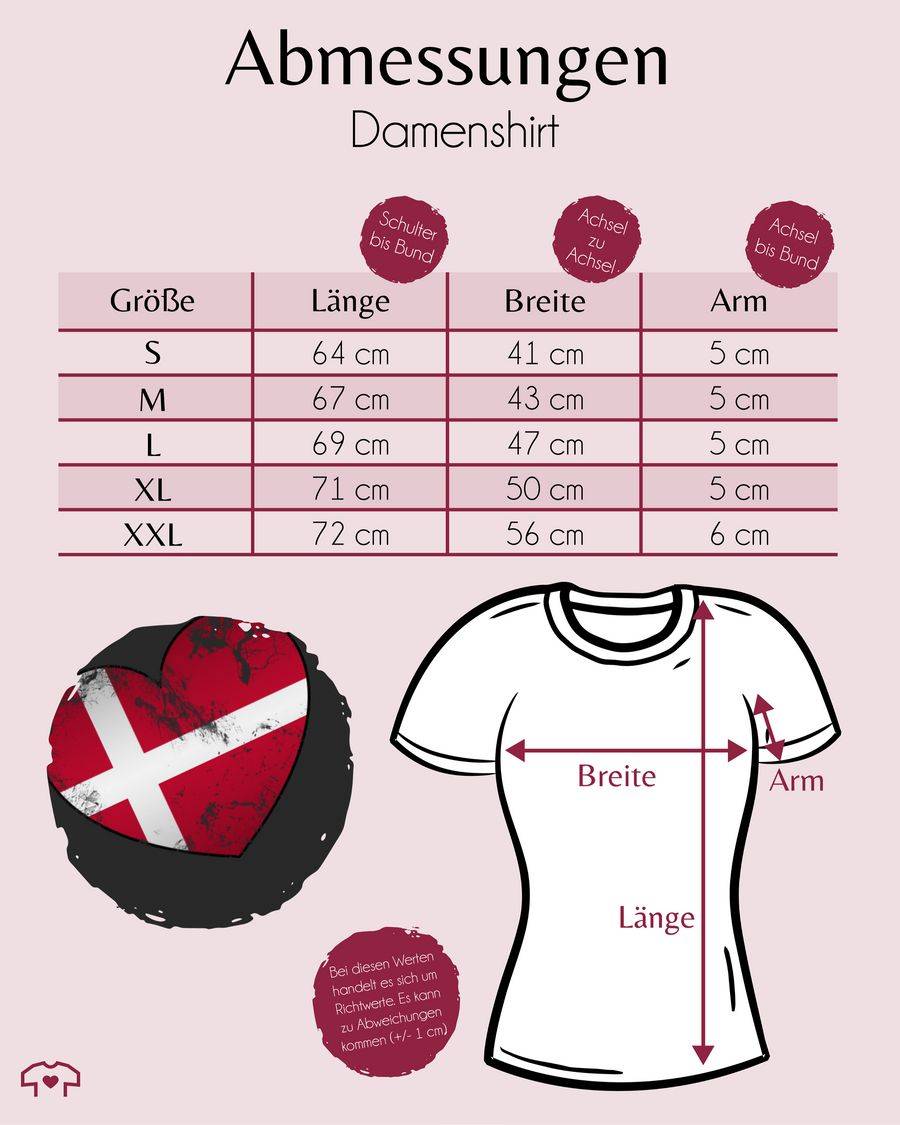 Abmessungen
Damenshirt

Schulter bis Bund

Achsel zu Achsel

Achsel bis Bund

| Größe | Länge | Breite | Arm |
|---|---|---|---|
| S | 64 cm | 41 cm | 5 cm |
| M | 67 cm | 43 cm | 5 cm |
| L | 69 cm | 47 cm | 5 cm |
| XL | 71 cm | 50 cm | 5 cm |
| XXL | 72 cm | 56 cm | 6 cm |

Breite

Arm

Länge

Bei diesen Werten handelt es sich um Richtwerte. Es kann zu Abweichungen kommen (+/- 1 cm)